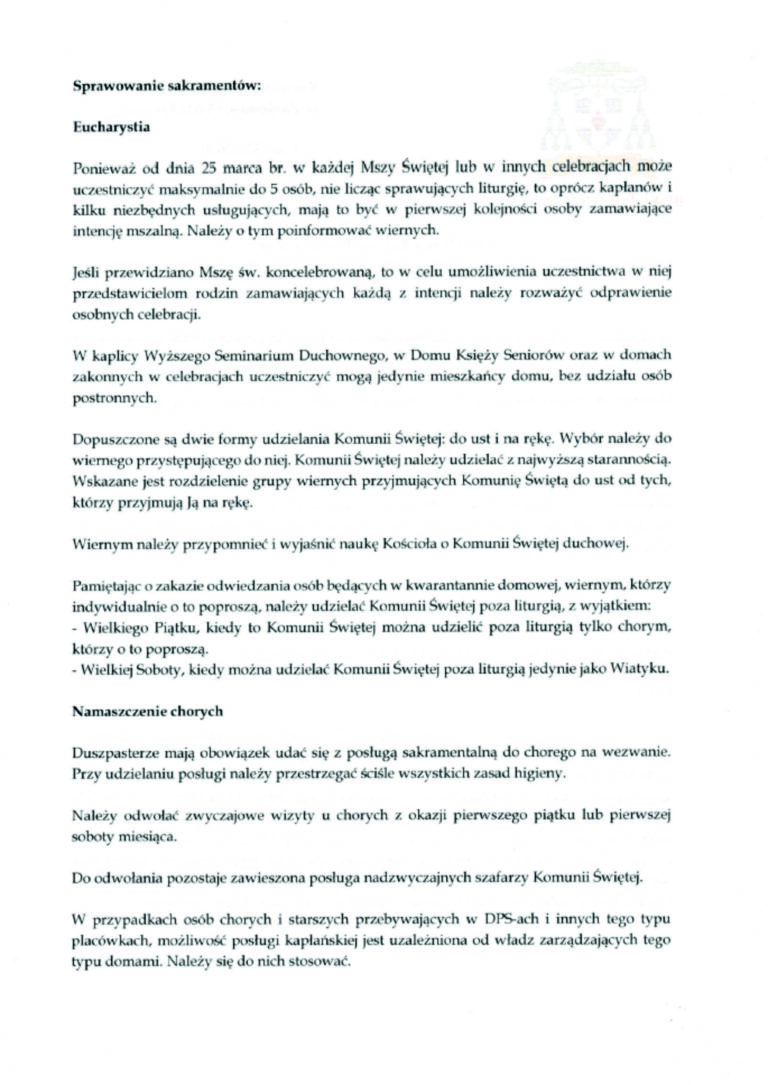 **Sprawowanie sakramentów:**

**Eucharystia**

Ponieważ od dnia 25 marca br. w każdej Mszy Świętej lub w innych celebracjach może uczestniczyć maksymalnie do 5 osób, nie licząc sprawujących liturgię, to oprócz kapłanów i kilku niezbędnych usługujących, mają to być w pierwszej kolejności osoby zamawiające intencję mszalną. Należy o tym poinformować wiernych.

Jeśli przewidziano Mszę św. koncelebrowaną, to w celu umożliwienia uczestnictwa w niej przedstawicielom rodzin zamawiających każdą z intencji należy rozważyć odprawienie osobnych celebracji.

W kaplicy Wyższego Seminarium Duchownego, w Domu Księży Seniorów oraz w domach zakonnych w celebracjach uczestniczyć mogą jedynie mieszkańcy domu, bez udziału osób postronnych.

Dopuszczone są dwie formy udzielania Komunii Świętej: do ust i na rękę. Wybór należy do wiernego przystępującego do niej. Komunii Świętej należy udzielać z najwyższą starannością. Wskazane jest rozdzielenie grupy wiernych przyjmujących Komunię Świętą do ust od tych, którzy przyjmują Ją na rękę.

Wiernym należy przypomnieć i wyjaśnić naukę Kościoła o Komunii Świętej duchowej.

Pamiętając o zakazie odwiedzania osób będących w kwarantannie domowej, wiernym, którzy indywidualnie o to poproszą, należy udzielać Komunii Świętej poza liturgią, z wyjątkiem:
- Wielkiego Piątku, kiedy to Komunii Świętej można udzielić poza liturgią tylko chorym, którzy o to poproszą.
- Wielkiej Soboty, kiedy można udzielać Komunii Świętej poza liturgią jedynie jako Wiatyku.

**Namaszczenie chorych**

Duszpasterze mają obowiązek udać się z posługą sakramentalną do chorego na wezwanie. Przy udzielaniu posługi należy przestrzegać ściśle wszystkich zasad higieny.

Należy odwołać zwyczajowe wizyty u chorych z okazji pierwszego piątku lub pierwszej soboty miesiąca.

Do odwołania pozostaje zawieszona posługa nadzwyczajnych szafarzy Komunii Świętej.

W przypadkach osób chorych i starszych przebywających w DPS-ach i innych tego typu placówkach, możliwość posługi kapłańskiej jest uzależniona od władz zarządzających tego typu domami. Należy się do nich stosować.